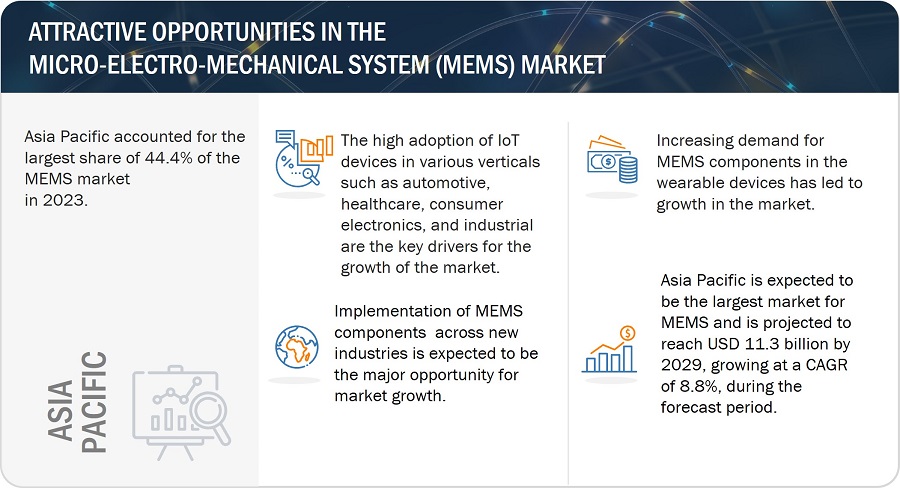 ATTRACTIVE OPPORTUNITIES IN THE MICRO-ELECTRO-MECHANICAL SYSTEM (MEMS) MARKET

Asia Pacific accounted for the largest share of 44.4% of the MEMS market in 2023.

ASIA PACIFIC

The high adoption of IoT devices in various verticals such as automotive, healthcare, consumer electronics, and industrial are the key drivers for the growth of the market.

Implementation of MEMS components across new industries is expected to be the major opportunity for market growth.

Increasing demand for MEMS components in the wearable devices has led to growth in the market.

Asia Pacific is expected to be the largest market for MEMS and is projected to reach USD 11.3 billion by 2029, growing at a CAGR of 8.8%, during the forecast period.